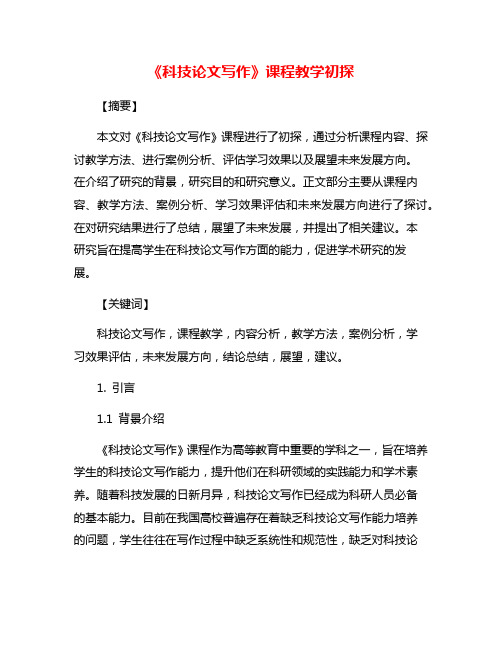 《科技论文写作》课程教学初探

【摘要】

本文对《科技论文写作》课程进行了初探，通过分析课程内容、探讨教学方法、进行案例分析、评估学习效果以及展望未来发展方向。在介绍了研究的背景，研究目的和研究意义。正文部分主要从课程内容、教学方法、案例分析、学习效果评估和未来发展方向进行了探讨。在对研究结果进行了总结，展望了未来发展，并提出了相关建议。本研究旨在提高学生在科技论文写作方面的能力，促进学术研究的发展。

【关键词】

科技论文写作，课程教学，内容分析，教学方法，案例分析，学习效果评估，未来发展方向，结论总结，展望，建议。

1. 引言

1.1 背景介绍

《科技论文写作》课程作为高等教育中重要的学科之一，旨在培养学生的科技论文写作能力，提升他们在科研领域的实践能力和学术素养。随着科技发展的日新月异，科技论文写作已经成为科研人员必备的基本能力。目前在我国高校普遍存在着缺乏科技论文写作能力培养的问题，学生往往在写作过程中缺乏系统性和规范性，缺乏对科技论